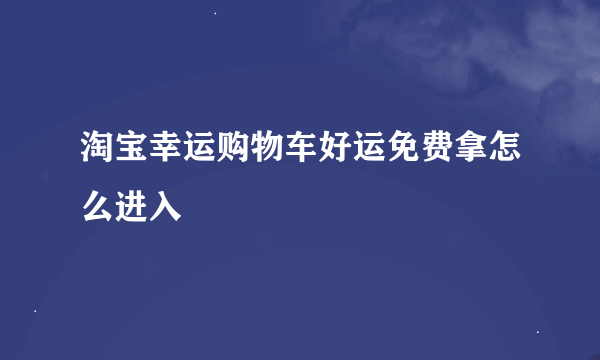 淘宝幸运购物车好运免费拿怎么进入